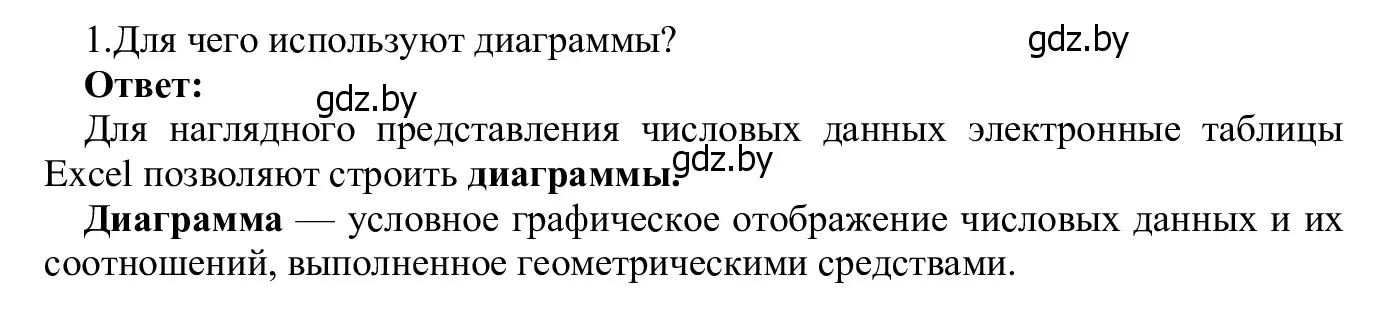 1.Для чего используют диаграммы?

gdz.by

Ответ:

gdz.by

Для наглядного представления числовых данных электронные таблицы Excel позволяют строить диаграммы.

gdz.by

Диаграмма — условное графическое отображение числовых данных и их соотношений, выполненное геометрическими средствами.